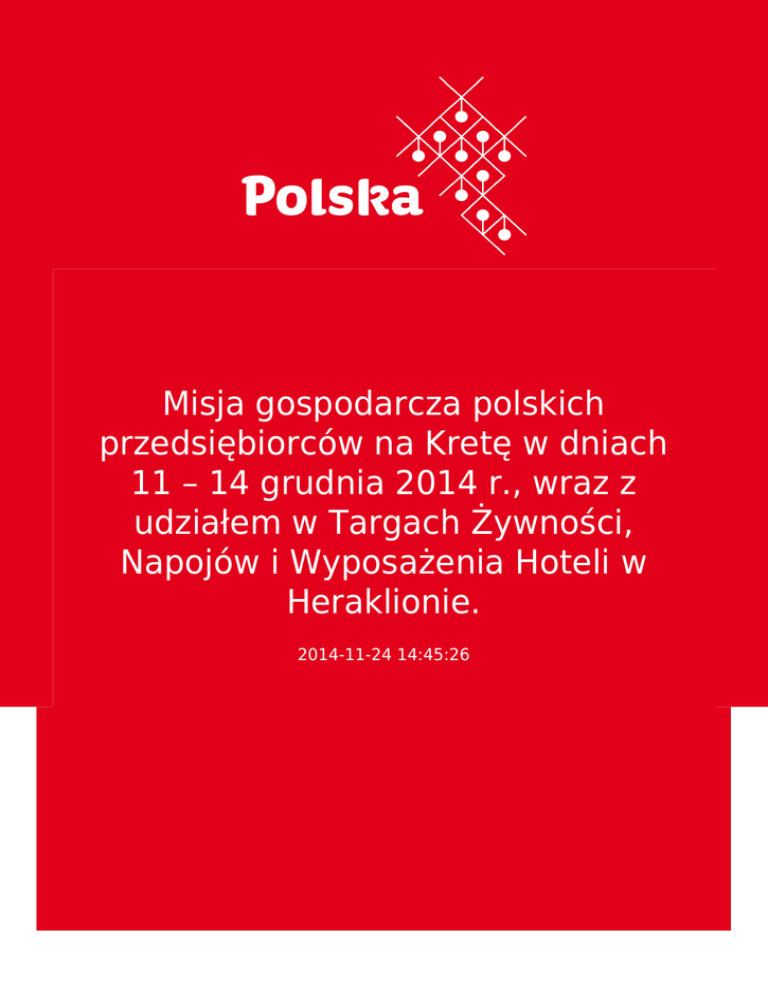 Polska

Misja gospodarcza polskich przedsiębiorców na Kretę w dniach 11 – 14 grudnia 2014 r., wraz z udziałem w Targach Żywności, Napojów i Wyposażenia Hoteli w Heraklionie.

2014-11-24 14:45:26